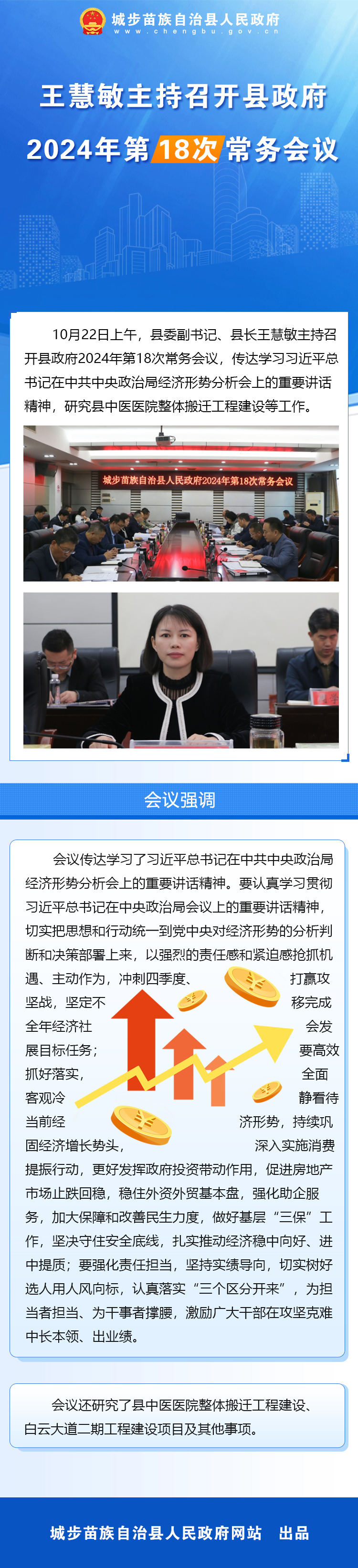 城步苗族自治县人民政府
www.chengbu.gov.cn

王慧敏主持召开县政府
2024年第18次常务会议

10月22日上午，县委副书记、县长王慧敏主持召开县政府2024年第18次常务会议，传达学习习近平总书记在中共中央政治局经济形势分析会上的重要讲话精神，研究县中医医院整体搬迁工程建设等工作。

城步苗族自治县人民政府2024年第18次常务会议

会议强调

会议传达学习了习近平总书记在中共中央政治局经济形势分析会上的重要讲话精神。要认真学习贯彻习近平总书记在中央政治局会议上的重要讲话精神，切实把思想和行动统一到党中央对经济形势的分析判断和决策部署上来，以强烈的责任感和紧迫感抢抓机遇、主动作为，冲刺四季度、打赢攻坚战，坚定不移完成全年经济社会发展目标任务；要高效抓好落实，全面客观冷静看待当前经济形势，持续巩固经济增长势头，深入实施消费提振行动，更好发挥政府投资带动作用，促进房地产市场止跌回稳，稳住外资外贸基本盘，强化助企服务，加大保障和改善民生力度，做好基层“三保”工作，坚决守住安全底线，扎实推动经济稳中向好、进中提质；要强化责任担当，坚持实绩导向，切实树好选人用人风向标，认真落实“三个区分开来”，为担当者担当、为干事者撑腰，激励广大干部在攻坚克难中长本领、出业绩。

会议还研究了县中医医院整体搬迁工程建设、白云大道二期工程建设项目及其他事项。

城步苗族自治县人民政府网站　出品